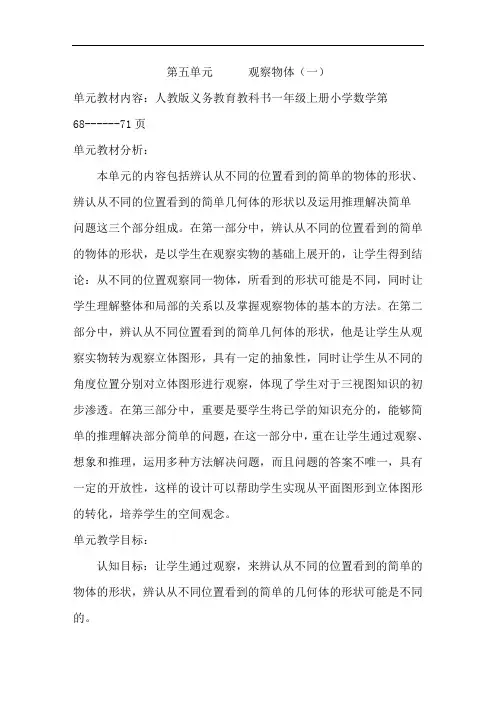 第五单元　　观察物体（一）

单元教材内容：人教版义务教育教科书一年级上册小学数学第68------71页

单元教材分析：

本单元的内容包括辨认从不同的位置看到的简单的物体的形状、辨认从不同的位置看到的简单几何体的形状以及运用推理解决简单问题这三个部分组成。在第一部分中，辨认从不同的位置看到的简单的物体的形状，是以学生在观察实物的基础上展开的，让学生得到结论：从不同的位置观察同一物体，所看到的形状可能是不同，同时让学生理解整体和局部的关系以及掌握观察物体的基本的方法。在第二部分中，辨认从不同位置看到的简单几何体的形状，他是让学生从观察实物转为观察立体图形，具有一定的抽象性，同时让学生从不同的角度位置分别对立体图形进行观察，体现了学生对于三视图知识的初步渗透。在第三部分中，重要是要学生将已学的知识充分的，能够简单的推理解决部分简单的问题，在这一部分中，重在让学生通过观察、想象和推理，运用多种方法解决问题，而且问题的答案不唯一，具有一定的开放性，这样的设计可以帮助学生实现从平面图形到立体图形的转化，培养学生的空间观念。

单元教学目标：

认知目标：让学生通过观察，来辨认从不同的位置看到的简单的物体的形状，辨认从不同位置看到的简单的几何体的形状可能是不同的。